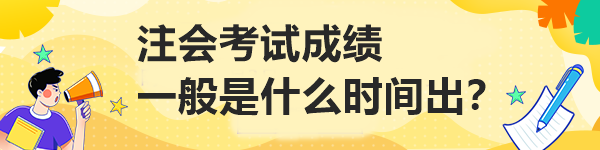 注会考试成绩
一般是什么时间出？